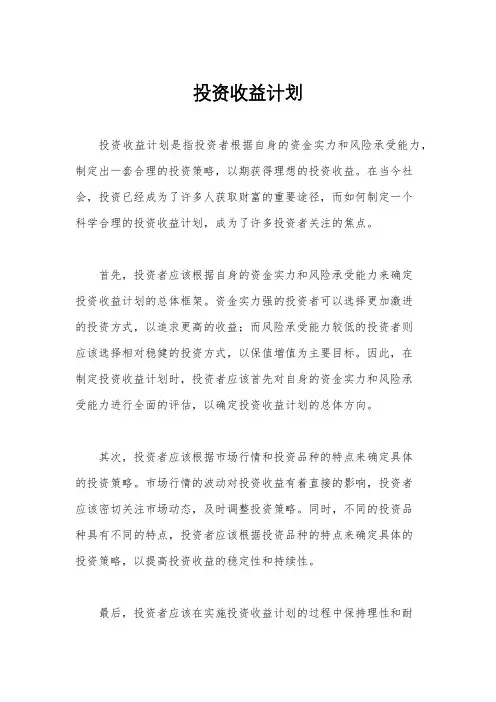 投资收益计划

投资收益计划是指投资者根据自身的资金实力和风险承受能力，制定出一套合理的投资策略，以期获得理想的投资收益。在当今社会，投资已经成为了许多人获取财富的重要途径，而如何制定一个科学合理的投资收益计划，成为了许多投资者关注的焦点。

首先，投资者应该根据自身的资金实力和风险承受能力来确定投资收益计划的总体框架。资金实力强的投资者可以选择更加激进的投资方式，以追求更高的收益；而风险承受能力较低的投资者则应该选择相对稳健的投资方式，以保值增值为主要目标。因此，在制定投资收益计划时，投资者应该首先对自身的资金实力和风险承受能力进行全面的评估，以确定投资收益计划的总体方向。

其次，投资者应该根据市场行情和投资品种的特点来确定具体的投资策略。市场行情的波动对投资收益有着直接的影响，投资者应该密切关注市场动态，及时调整投资策略。同时，不同的投资品种具有不同的特点，投资者应该根据投资品种的特点来确定具体的投资策略，以提高投资收益的稳定性和持续性。

最后，投资者应该在实施投资收益计划的过程中保持理性和耐